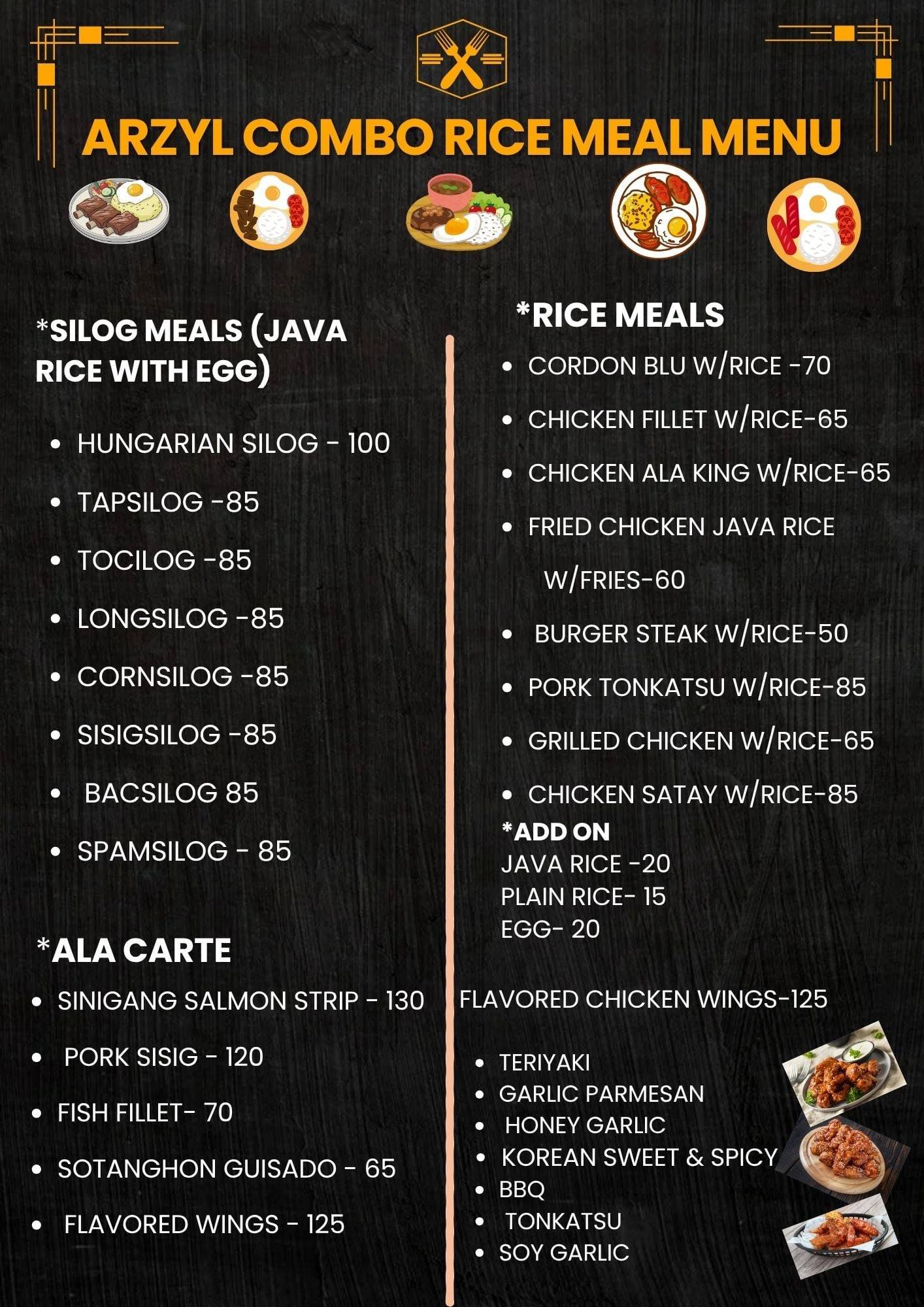 ARZYL COMBO RICE MEAL MENU

*SILOG MEALS (JAVA RICE WITH EGG)

• HUNGARIAN SILOG - 100
• TAPSILOG -85
• TOCILOG -85
• LONGSILOG -85
• CORNSILOG -85
• SISIGSILOG -85
• BACSILOG 85
• SPAMSILOG - 85

*ALA CARTE

• SINIGANG SALMON STRIP - 130
• PORK SISIG - 120
• FISH FILLET- 70
• SOTANGHON GUISADO - 65
• FLAVORED WINGS - 125

*RICE MEALS

• CORDON BLU W/RICE -70
• CHICKEN FILLET W/RICE-65
• CHICKEN ALA KING W/RICE-65
• FRIED CHICKEN JAVA RICE W/FRIES-60
• BURGER STEAK W/RICE-50
• PORK TONKATSU W/RICE-85
• GRILLED CHICKEN W/RICE-65
• CHICKEN SATAY W/RICE-85

*ADD ON
JAVA RICE -20
PLAIN RICE- 15
EGG- 20

FLAVORED CHICKEN WINGS-125

• TERIYAKI
• GARLIC PARMESAN
• HONEY GARLIC
• KOREAN SWEET & SPICY
• BBQ
• TONKATSU
• SOY GARLIC